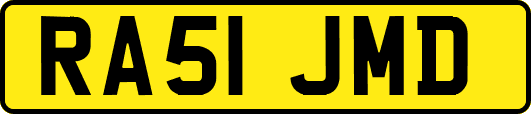 RA51 JMD